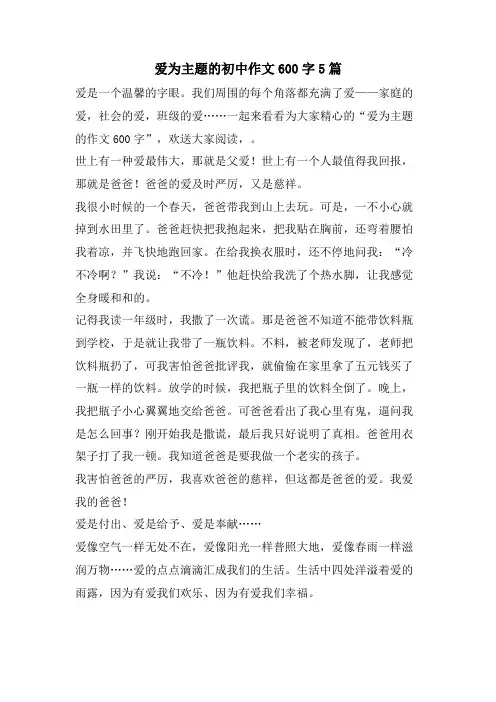 爱为主题的初中作文 600 字 5 篇

爱是一个温馨的字眼。我们周围的每个角落都充满了爱——家庭的爱，社会的爱，班级的爱……一起来看看为大家精心的“爱为主题的作文 600 字”，欢送大家阅读，。

世上有一种爱最伟大，那就是父爱！世上有一个人最值得我回报，那就是爸爸！爸爸的爱及时严厉，又是慈祥。

我很小时候的一个春天，爸爸带我到山上去玩。可是，一不小心就掉到水田里了。爸爸赶快把我抱起来，把我贴在胸前，还弯着腰怕我着凉，并飞快地跑回家。在给我换衣服时，还不停地问我：“冷不冷啊？”我说：“不冷！”他赶快给我洗了个热水脚，让我感觉全身暖和和的。

记得我读一年级时，我撒了一次谎。那是爸爸不知道不能带饮料瓶到学校，于是就让我带了一瓶饮料。不料，被老师发现了，老师把饮料瓶扔了，可我害怕爸爸批评我，就偷偷在家里拿了五元钱买了一瓶一样的饮料。放学的时候，我把瓶子里的饮料全倒了。晚上，我把瓶子小心翼翼地交给爸爸。可爸爸看出了我心里有鬼，逼问我是怎么回事？刚开始我是撒谎，最后我只好说明了真相。爸爸用衣架子打了我一顿。我知道爸爸是要我做一个老实的孩子。

我害怕爸爸的严厉，我喜欢爸爸的慈祥，但这都是爸爸的爱。我爱我的爸爸！

爱是付出、爱是给予、爱是奉献……

爱像空气一样无处不在，爱像阳光一样普照大地，爱像春雨一样滋润万物……爱的点点滴滴汇成我们的生活。生活中四处洋溢着爱的雨露，因为有爱我们欢乐、因为有爱我们幸福。